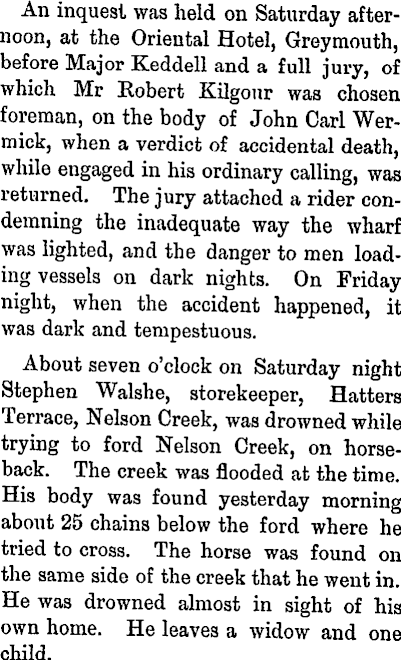 An inquest was held on Saturday afternoon, at the Oriental Hotel, Greymouth, before Major Keddell and a full jury, of which Mr Robert Kilgour was chosen foreman, on the body of John Carl Wermick, when a verdict of accidental death, while engaged in his ordinary calling, was returned. The jury attached a rider condemning the inadequate way the wharf was lighted, and the danger to men loading vessels on dark nights. On Friday night, when the accident happened, it was dark and tempestuous.

About seven o'clock on Saturday night Stephen Walshe, storekeeper, Hatters Terrace, Nelson Creek, was drowned while trying to ford Nelson Creek, on horseback. The creek was flooded at the time. His body was found yesterday morning about 25 chains below the ford where he tried to cross. The horse was found on the same side of the creek that he went in. He was drowned almost in sight of his own home. He leaves a widow and one child.